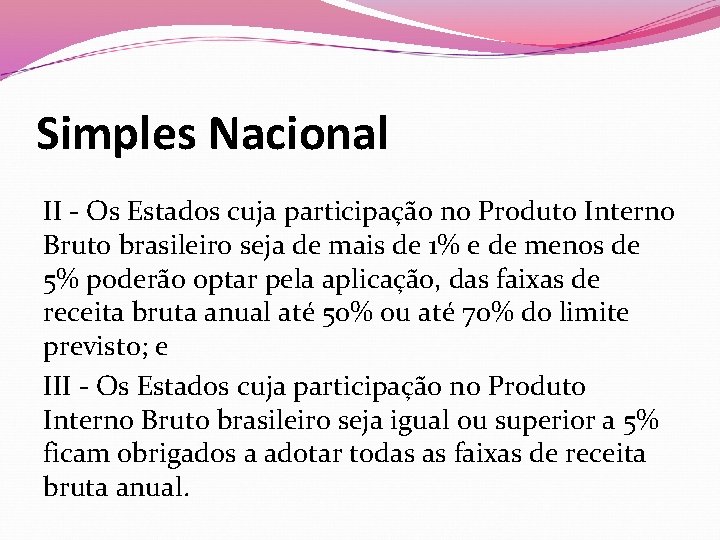 Simples Nacional

II - Os Estados cuja participação no Produto Interno Bruto brasileiro seja de mais de 1% e de menos de 5% poderão optar pela aplicação, das faixas de receita bruta anual até 50% ou até 70% do limite previsto; e

III - Os Estados cuja participação no Produto Interno Bruto brasileiro seja igual ou superior a 5% ficam obrigados a adotar todas as faixas de receita bruta anual.